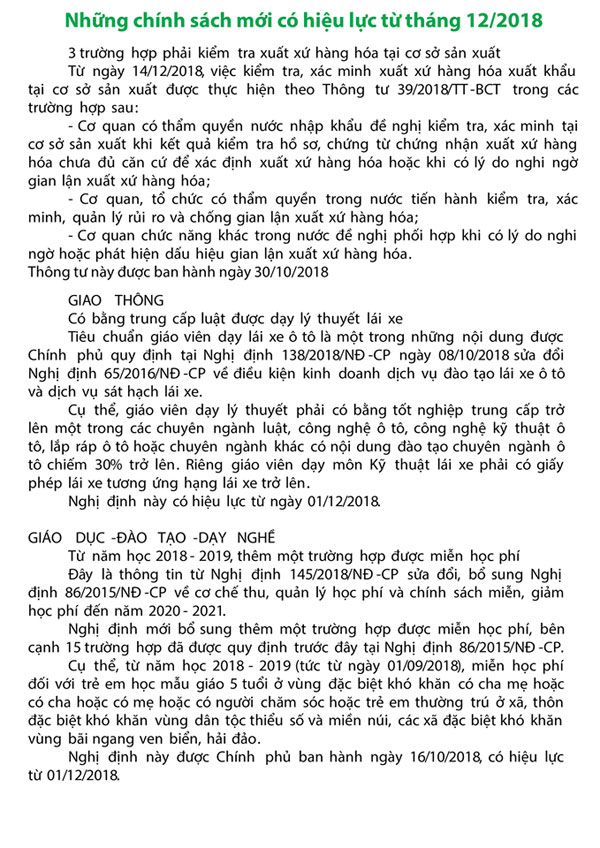 Những chính sách mới có hiệu lực từ tháng 12/2018

3 trường hợp phải kiểm tra xuất xứ hàng hóa tại cơ sở sản xuất

Từ ngày 14/12/2018, việc kiểm tra, xác minh xuất xứ hàng hóa xuất khẩu tại cơ sở sản xuất được thực hiện theo Thông tư 39/2018/TT-BCT trong các trường hợp sau:

- Cơ quan có thẩm quyền nước nhập khẩu đề nghị kiểm tra, xác minh tại cơ sở sản xuất khi kết quả kiểm tra hồ sơ, chứng từ chứng nhận xuất xứ hàng hóa chưa đủ căn cứ để xác định xuất xứ hàng hóa hoặc khi có lý do nghi ngờ gian lận xuất xứ hàng hóa;

- Cơ quan, tổ chức có thẩm quyền trong nước tiến hành kiểm tra, xác minh, quản lý rủi ro và chống gian lận xuất xứ hàng hóa;

- Cơ quan chức năng khác trong nước đề nghị phối hợp khi có lý do nghi ngờ hoặc phát hiện dấu hiệu gian lận xuất xứ hàng hóa.

Thông tư này được ban hành ngày 30/10/2018

GIAO THÔNG

Có bằng trung cấp luật được dạy lý thuyết lái xe

Tiêu chuẩn giáo viên dạy lái xe ô tô là một trong những nội dung được Chính phủ quy định tại Nghị định 138/2018/NĐ-CP ngày 08/10/2018 sửa đổi Nghị định 65/2016/NĐ-CP về điều kiện kinh doanh dịch vụ đào tạo lái xe ô tô và dịch vụ sát hạch lái xe.

Cụ thể, giáo viên dạy lý thuyết phải có bằng tốt nghiệp trung cấp trở lên một trong các chuyên ngành luật, công nghệ ô tô, công nghệ kỹ thuật ô tô, lắp ráp ô tô hoặc chuyên ngành khác có nội dung đào tạo chuyên ngành ô tô chiếm 30% trở lên. Riêng giáo viên dạy môn Kỹ thuật lái xe phải có giấy phép lái xe tương ứng hạng lái xe trở lên.

Nghị định này có hiệu lực từ ngày 01/12/2018.

GIÁO DỤC -ĐÀO TẠO -DẠY NGHỀ

Từ năm học 2018 - 2019, thêm một trường hợp được miễn học phí

Đây là thông tin từ Nghị định 145/2018/NĐ-CP sửa đổi, bổ sung Nghị định 86/2015/NĐ-CP về cơ chế thu, quản lý học phí và chính sách miễn, giảm học phí đến năm 2020 - 2021.

Nghị định mới bổ sung thêm một trường hợp được miễn học phí, bên cạnh 15 trường hợp đã được quy định trước đây tại Nghị định 86/2015/NĐ-CP.

Cụ thể, từ năm học 2018 - 2019 (tức từ ngày 01/09/2018), miễn học phí đối với trẻ em học mẫu giáo 5 tuổi ở vùng đặc biệt khó khăn có cha mẹ hoặc có cha hoặc có mẹ hoặc có người chăm sóc hoặc trẻ em thường trú ở xã, thôn đặc biệt khó khăn vùng dân tộc thiểu số và miền núi, các xã đặc biệt khó khăn vùng bãi ngang ven biển, hải đảo.

Nghị định này được Chính phủ ban hành ngày 16/10/2018, có hiệu lực từ 01/12/2018.